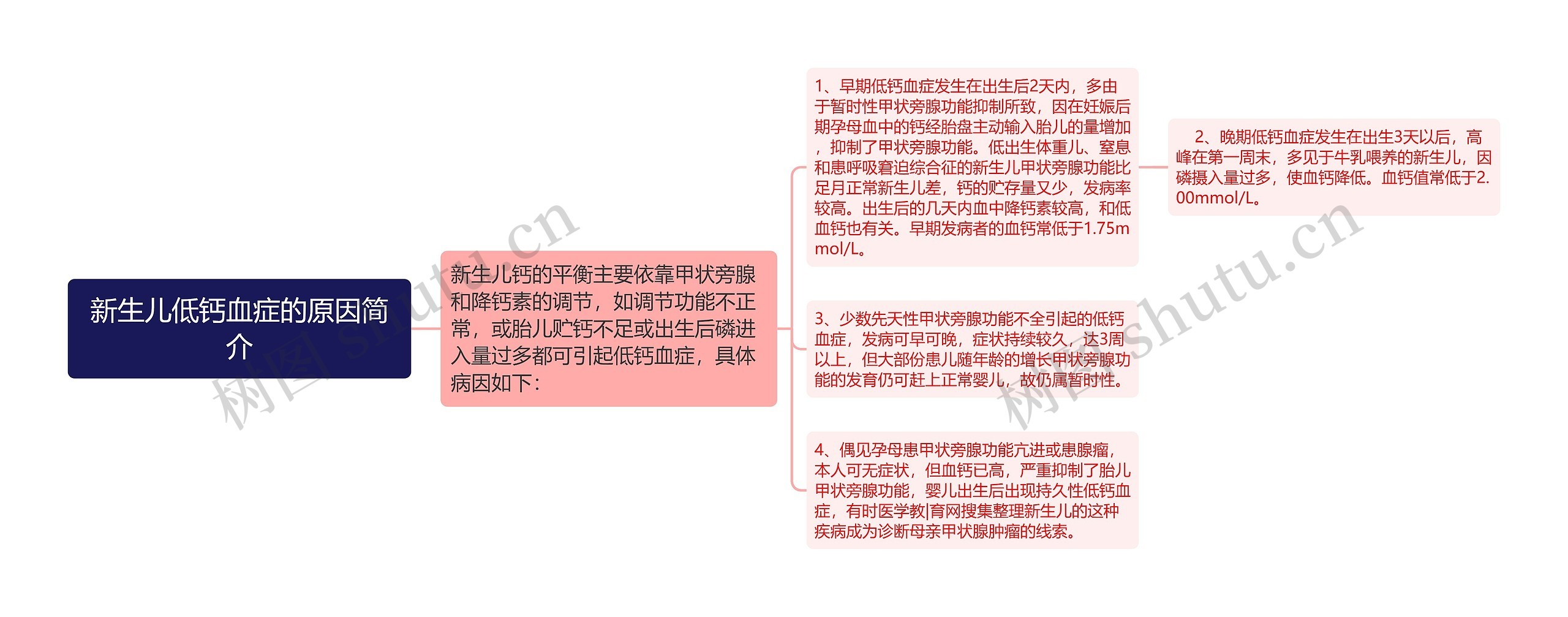 新生儿低钙血症的原因简介

新生儿钙的平衡主要依靠甲状旁腺和降钙素的调节，如调节功能不正常，或胎儿贮钙不足或出生后磷进入量过多都可引起低钙血症，具体病因如下：

1、早期低钙血症发生在出生后2天内，多由于暂时性甲状旁腺功能抑制所致，因在妊娠后期孕母血中的钙经胎盘主动输入胎儿的量增加，抑制了甲状旁腺功能。低出生体重儿、窒息和患呼吸窘迫综合征的新生儿甲状旁腺功能比足月正常新生儿差，钙的贮存量又少，发病率较高。出生后的几天内血中降钙素较高，和低血钙也有关。早期发病者的血钙常低于1.75mmol/L。

2、晚期低钙血症发生在出生3天以后，高峰在第一周末，多见于牛乳喂养的新生儿，因磷摄入量过多，使血钙降低。血钙值常低于2.00mmol/L。

3、少数先天性甲状旁腺功能不全引起的低钙血症，发病可早可晚，症状持续较久，达3周以上，但大部份患儿随年龄的增长甲状旁腺功能的发育仍可赶上正常婴儿，故仍属暂时性。

4、偶见孕母患甲状旁腺功能亢进或患腺瘤，本人可无症状，但血钙已高，严重抑制了胎儿甲状旁腺功能，婴儿出生后出现持久性低钙血症，有时医学教|育网搜集整理新生儿的这种疾病成为诊断母亲甲状腺肿瘤的线索。

树图 shutu.cn

树图 shutu.cn